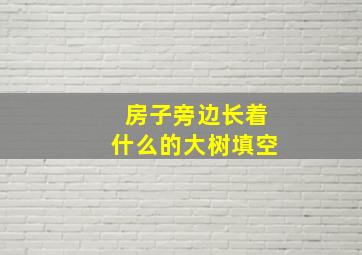 房子旁边长着
什么的大树填空